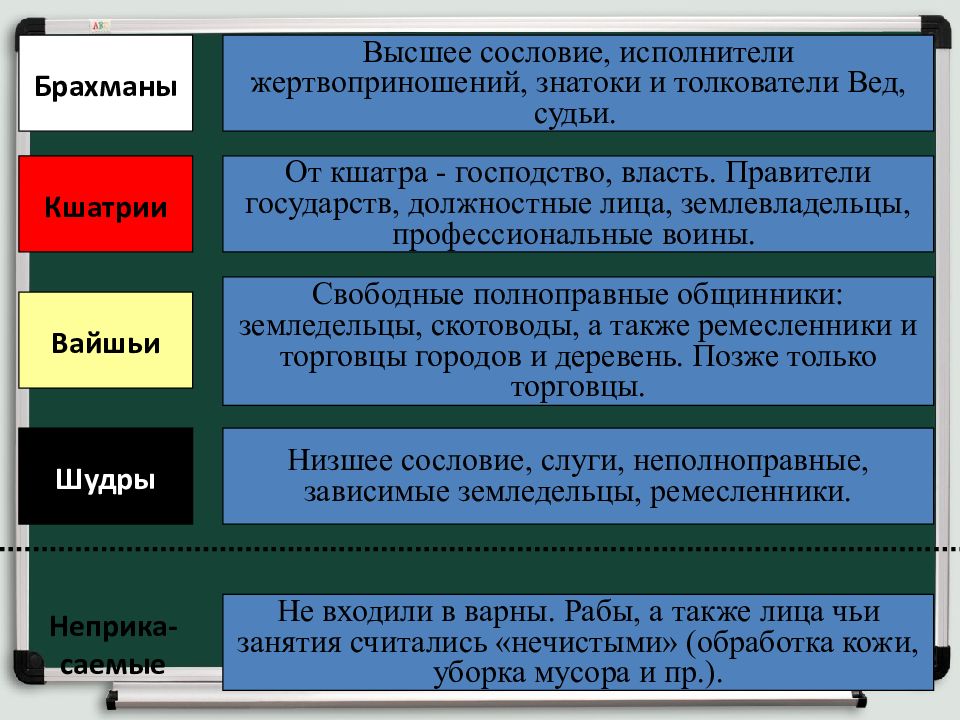 Брахманы

Высшее сословие, исполнители жертвоприношений, знатоки и толкователи Вед, судьи.

Кшатрии

От кшатра - господство, власть. Правители государств, должностные лица, землевладельцы, профессиональные воины.

Вайшьи

Свободные полноправные общинники: земледельцы, скотоводы, а также ремесленники и торговцы городов и деревень. Позже только торговцы.

Шудры

Низшее сословие, слуги, неполноправные, зависимые земледельцы, ремесленники.

Неприкасаемые

Не входили в варны. Рабы, а также лица чьи занятия считались «нечистыми» (обработка кожи, уборка мусора и пр.).